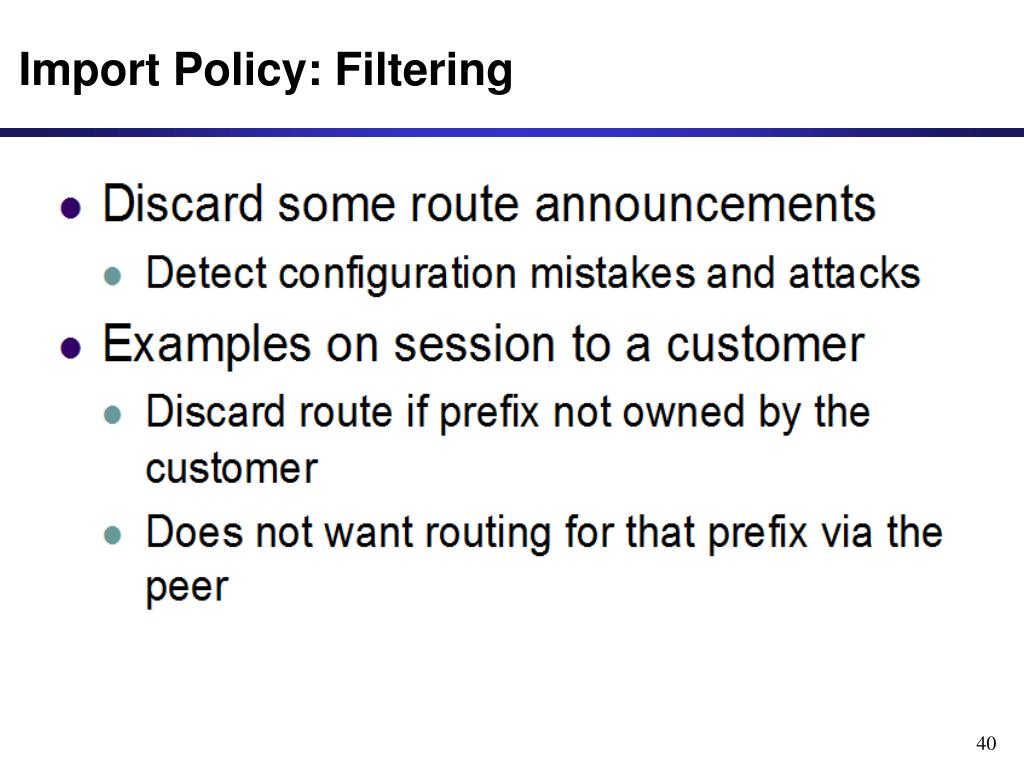 Import Policy: Filtering

• Discard some route announcements
  • Detect configuration mistakes and attacks
• Examples on session to a customer
  • Discard route if prefix not owned by the customer
  • Does not want routing for that prefix via the peer

40